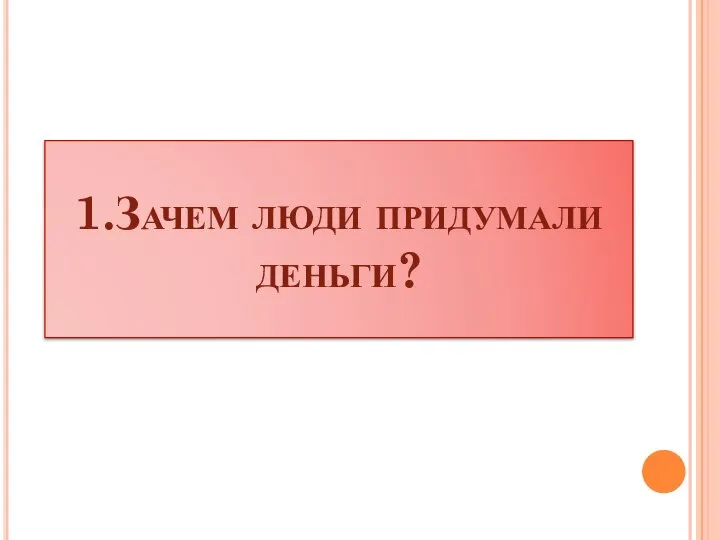 1.Зачем люди придумали деньги?